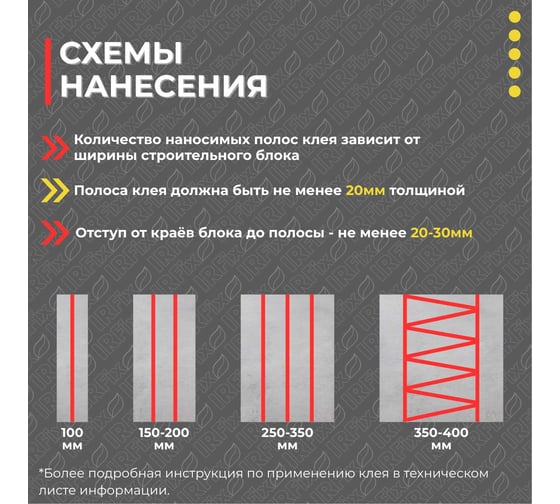 СХЕМЫ НАНЕСЕНИЯ

Количество наносимых полос клея зависит от ширины строительного блока

Полоса клея должна быть не менее 20мм толщиной

Отступ от краёв блока до полосы - не менее 20-30мм

100 мм

150-200 мм

250-350 мм

350-400 мм

*Более подробная инструкция по применению клея в техническом листе информации.